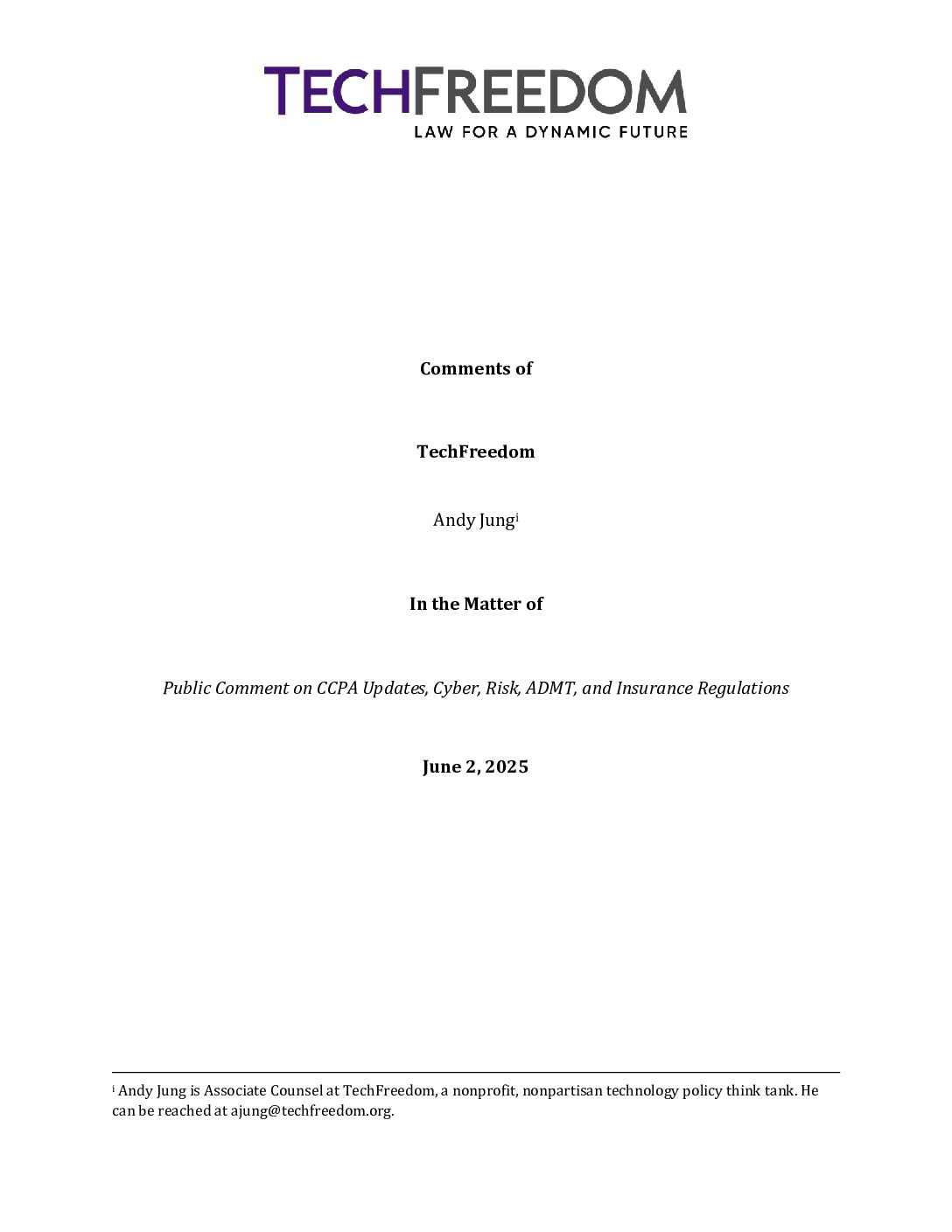 TECHFREEDOM
LAW FOR A DYNAMIC FUTURE

Comments of

TechFreedom

Andy Jung$^{i}$

In the Matter of

Public Comment on CCPA Updates, Cyber, Risk, ADMT, and Insurance Regulations

June 2, 2025

$^{i}$ Andy Jung is Associate Counsel at TechFreedom, a nonprofit, nonpartisan technology policy think tank. He can be reached at ajung@techfreedom.org.